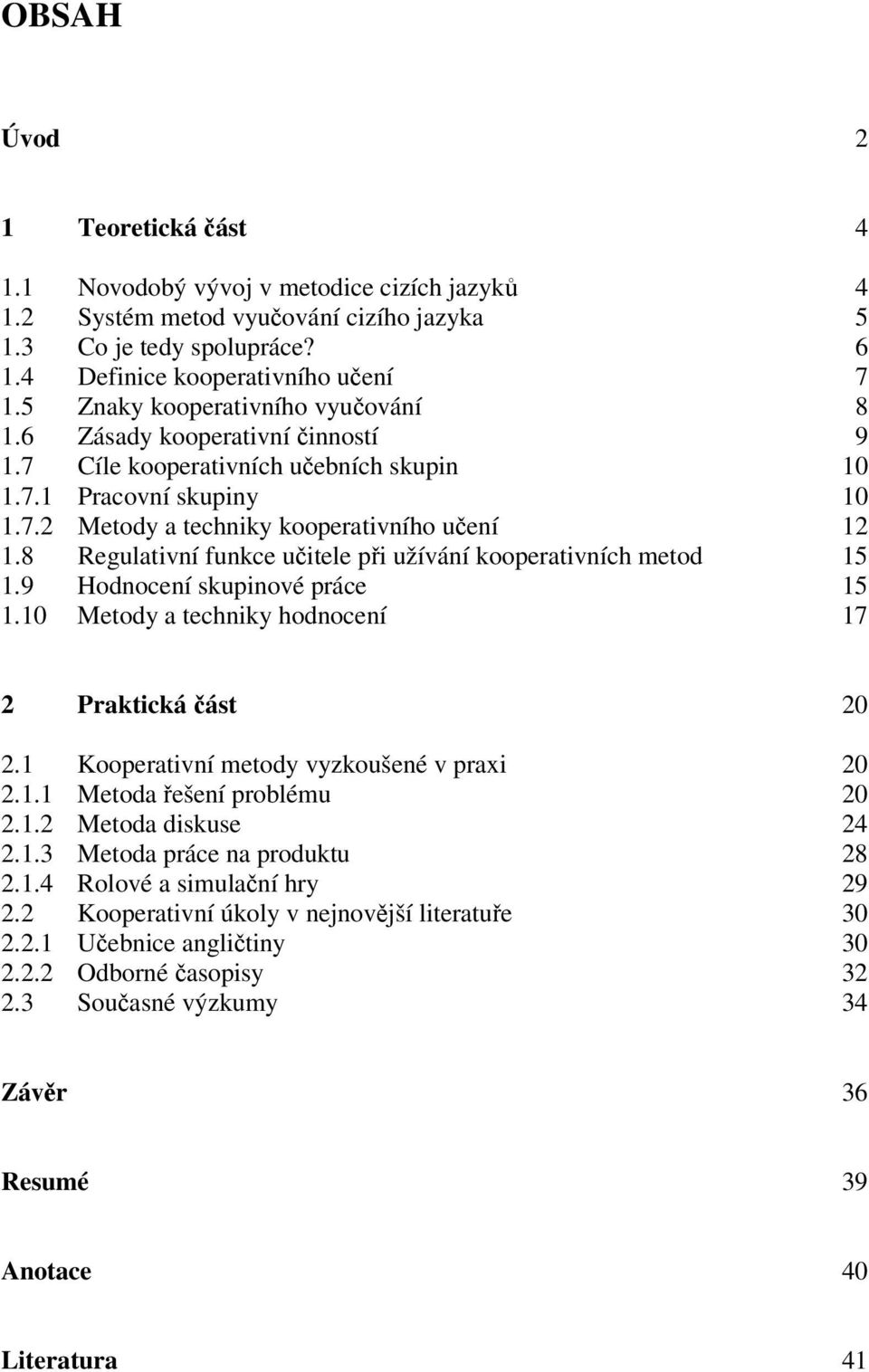 OBSAH

Úvod 2

1 Teoretická část 4

1.1 Novodobý vývoj v metodice cizích jazyků 4
1.2 Systém metod vyučování cizího jazyka 5
1.3 Co je tedy spolupráce? 6
1.4 Definice kooperativního učení 7
1.5 Znaky kooperativního vyučování 8
1.6 Zásady kooperativní činností 9
1.7 Cíle kooperativních učebních skupin 10
1.7.1 Pracovní skupiny 10
1.7.2 Metody a techniky kooperativního učení 12
1.8 Regulativní funkce učitele při užívání kooperativních metod 15
1.9 Hodnocení skupinové práce 15
1.10 Metody a techniky hodnocení 17

2 Praktická část 20

2.1 Kooperativní metody vyzkoušené v praxi 20
2.1.1 Metoda řešení problému 20
2.1.2 Metoda diskuse 24
2.1.3 Metoda práce na produktu 28
2.1.4 Rolové a simulační hry 29
2.2 Kooperativní úkoly v nejnovější literatuře 30
2.2.1 Učebnice angličtiny 30
2.2.2 Odborné časopisy 32
2.3 Současné výzkumy 34

Závěr 36

Resumé 39

Anotace 40

Literatura 41